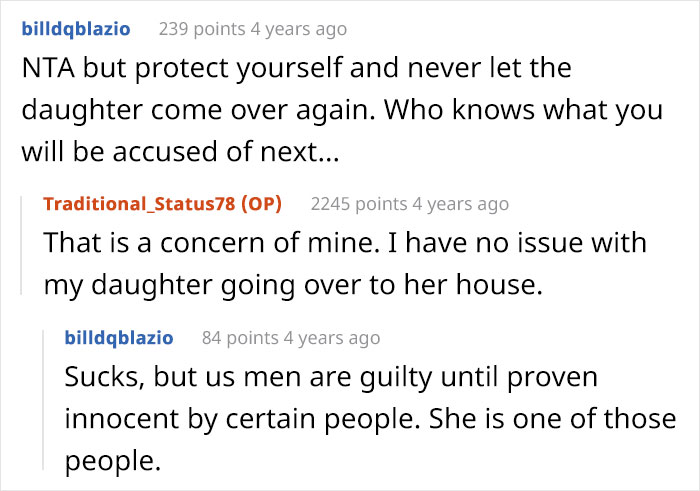 billdqblazio 239 points 4 years ago
NTA but protect yourself and never let the daughter come over again. Who knows what you will be accused of next...

Traditional_Status78 (OP) 2245 points 4 years ago
That is a concern of mine. I have no issue with my daughter going over to her house.

billdqblazio 84 points 4 years ago
Sucks, but us men are guilty until proven innocent by certain people. She is one of those people.